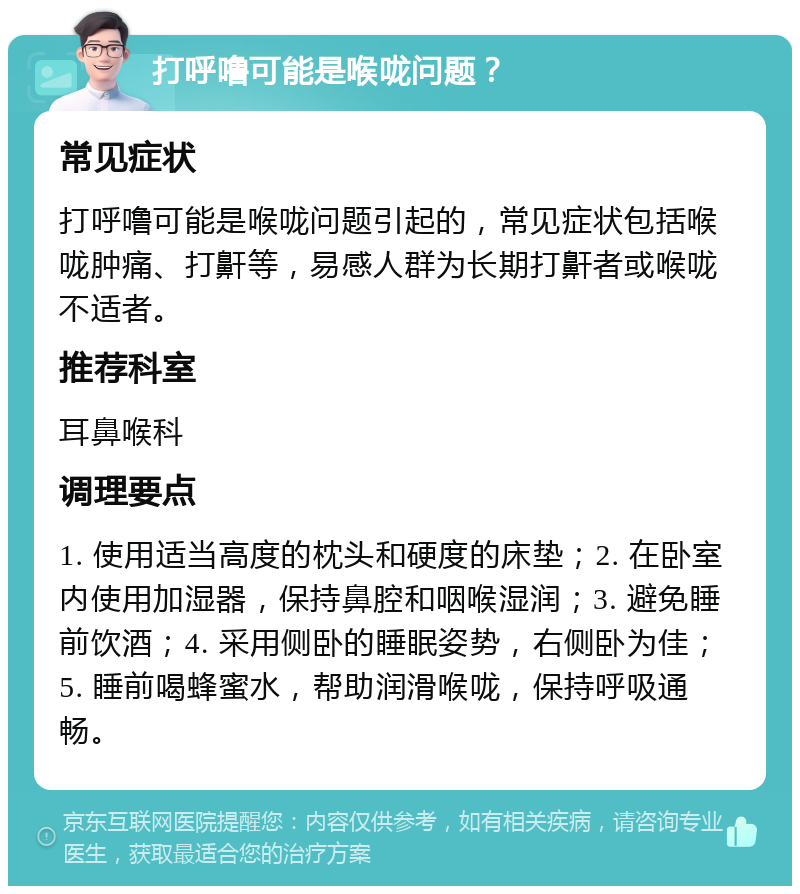 打呼噜可能是喉咙问题？

常见症状

打呼噜可能是喉咙问题引起的，常见症状包括喉咙肿痛、打鼾等，易感人群为长期打鼾者或喉咙不适者。

推荐科室

耳鼻喉科

调理要点

1. 使用适当高度的枕头和硬度的床垫；2. 在卧室内使用加湿器，保持鼻腔和咽喉湿润；3. 避免睡前饮酒；4. 采用侧卧的睡眠姿势，右侧卧为佳；5. 睡前喝蜂蜜水，帮助润滑喉咙，保持呼吸通畅。

京东互联网医院提醒您：内容仅供参考，如有相关疾病，请咨询专业医生，获取最适合您的治疗方案